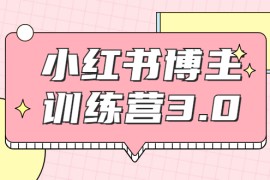 小红书博主
训练营3.0